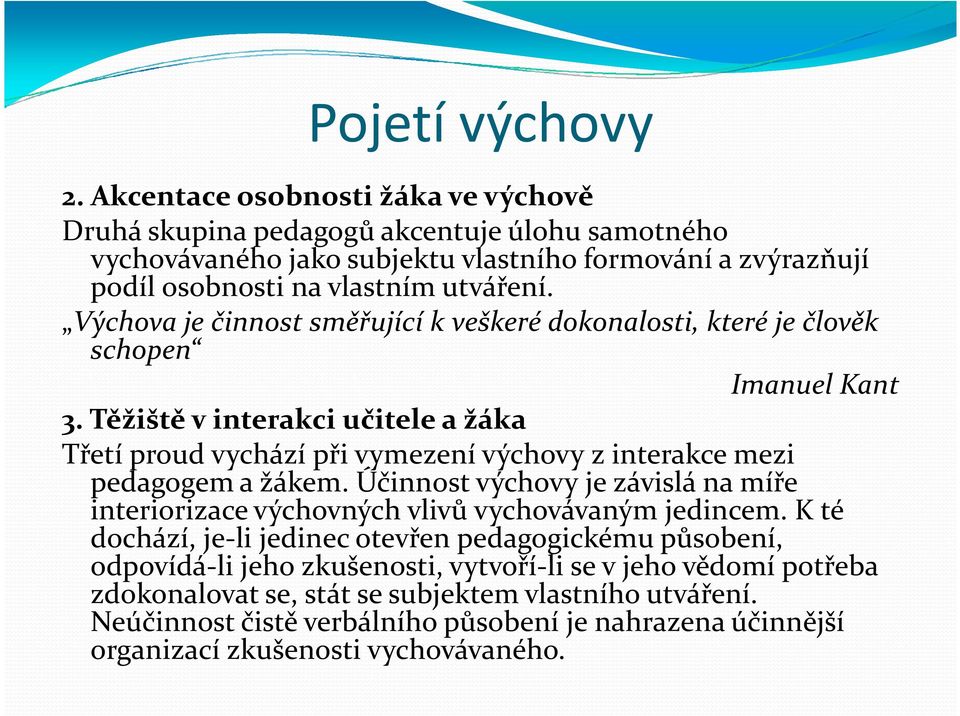 Pojetí výchovy

2. Akcentace osobnosti žáka ve výchově

Druhá skupina pedagogů akcentuje úlohu samotného vychovávaného jako subjektu vlastního formování a zvýrazňují podíl osobnosti na vlastním utváření.

„Výchova je činnost směřující k veškeré dokonalosti, které je člověk schopen“

Imanuel Kant

3. Těžiště v interakci učitele a žáka

Třetí proud vychází při vymezení výchovy z interakce mezi pedagogem a žákem. Účinnost výchovy je závislá na míře interiorizace výchovných vlivů vychovávaným jedincem. K té dochází, je-li jedinec otevřen pedagogickému působení, odpovídá-li jeho zkušenosti, vytvoří-li se v jeho vědomí potřeba zdokonalovat se, stát se subjektem vlastního utváření. Neúčinnost čistě verbálního působení je nahrazena účinnější organizací zkušenosti vychovávaného.